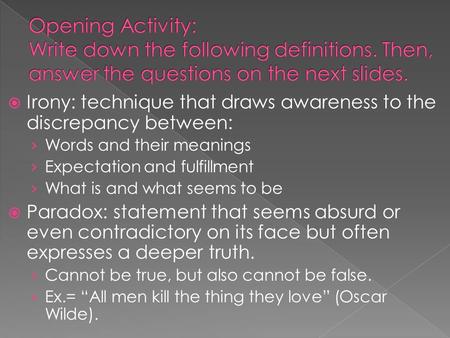 Opening Activity:
Write down the following definitions. Then, answer the questions on the next slides.

Irony: technique that draws awareness to the discrepancy between:
Words and their meanings
Expectation and fulfillment
What is and what seems to be

Paradox: statement that seems absurd or even contradictory on its face but often expresses a deeper truth.
Cannot be true, but also cannot be false.
Ex.= "All men kill the thing they love" (Oscar Wilde).